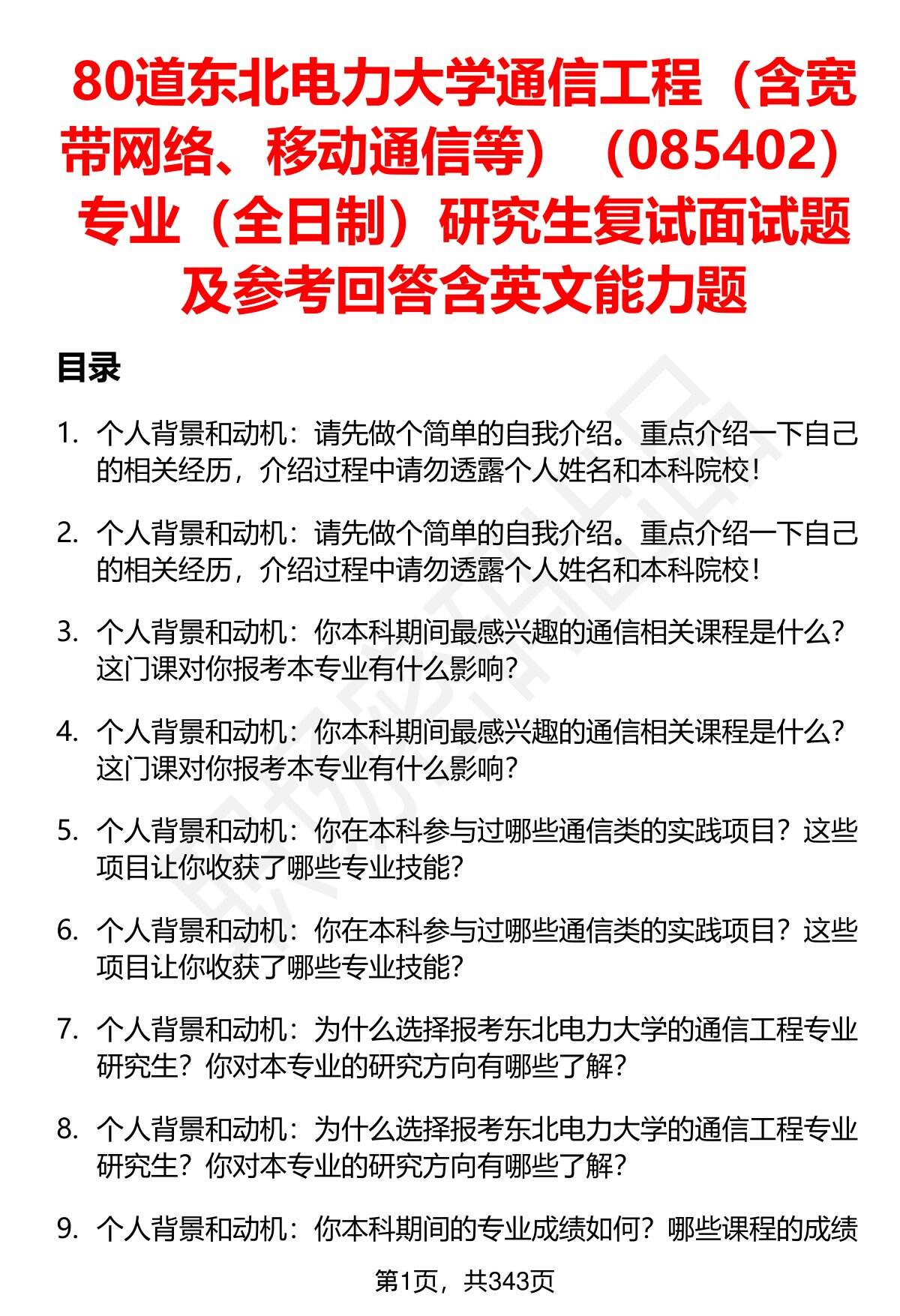 80道东北电力大学通信工程（含宽带网络、移动通信等）（085402）专业（全日制）研究生复试面试题及参考回答含英文能力题

目录

1. 个人背景和动机：请先做个简单的自我介绍。重点介绍一下自己的相关经历，介绍过程中请勿透露个人姓名和本科院校！

2. 个人背景和动机：请先做个简单的自我介绍。重点介绍一下自己的相关经历，介绍过程中请勿透露个人姓名和本科院校！

3. 个人背景和动机：你本科期间最感兴趣的通信相关课程是什么？这门课对你报考本专业有什么影响？

4. 个人背景和动机：你本科期间最感兴趣的通信相关课程是什么？这门课对你报考本专业有什么影响？

5. 个人背景和动机：你在本科参与过哪些通信类的实践项目？这些项目让你收获了哪些专业技能？

6. 个人背景和动机：你在本科参与过哪些通信类的实践项目？这些项目让你收获了哪些专业技能？

7. 个人背景和动机：为什么选择报考东北电力大学的通信工程专业研究生？你对本专业的研究方向有哪些了解？

8. 个人背景和动机：为什么选择报考东北电力大学的通信工程专业研究生？你对本专业的研究方向有哪些了解？

9. 个人背景和动机：你本科期间的专业成绩如何？哪些课程的成绩

第1页，共343页